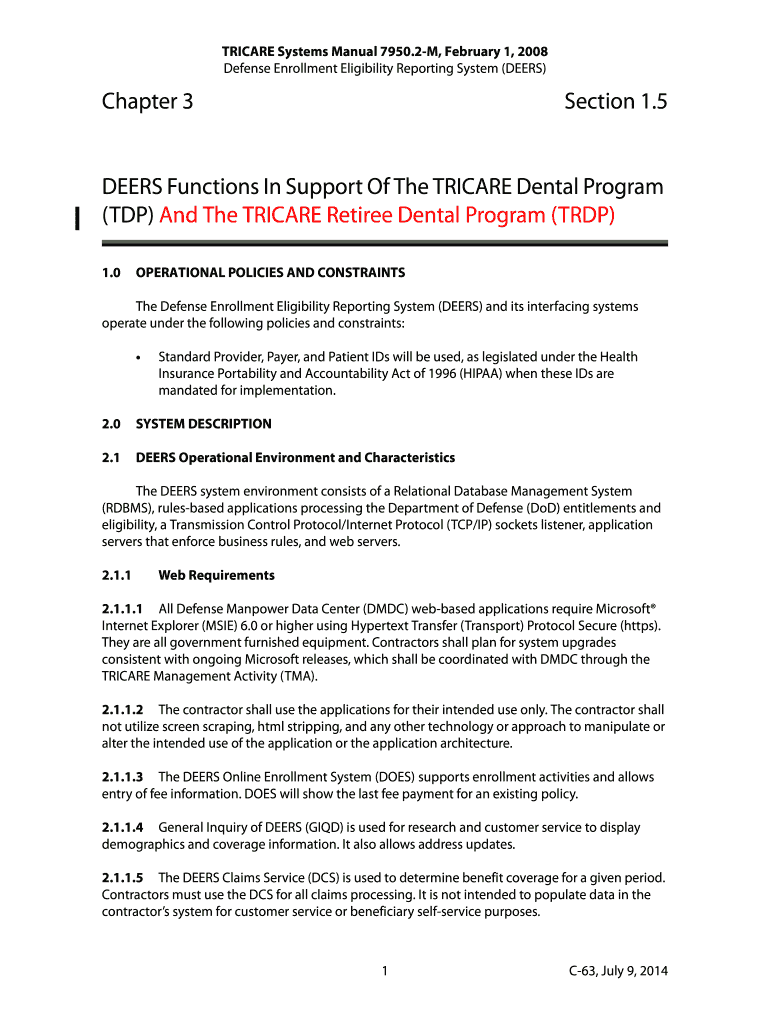 TRICARE Systems Manual 7950.2-M, February 1, 2008
Defense Enrollment Eligibility Reporting System (DEERS)

Chapter 3

Section 1.5

DEERS Functions In Support Of The TRICARE Dental Program (TDP) And The TRICARE Retiree Dental Program (TRDP)

1.0 OPERATIONAL POLICIES AND CONSTRAINTS

The Defense Enrollment Eligibility Reporting System (DEERS) and its interfacing systems operate under the following policies and constraints:

• Standard Provider, Payer, and Patient IDs will be used, as legislated under the Health Insurance Portability and Accountability Act of 1996 (HIPAA) when these IDs are mandated for implementation.

2.0 SYSTEM DESCRIPTION

2.1 DEERS Operational Environment and Characteristics

The DEERS system environment consists of a Relational Database Management System (RDBMS), rules-based applications processing the Department of Defense (DoD) entitlements and eligibility, a Transmission Control Protocol/Internet Protocol (TCP/IP) sockets listener, application servers that enforce business rules, and web servers.

2.1.1 Web Requirements

2.1.1.1 All Defense Manpower Data Center (DMDC) web-based applications require Microsoft® Internet Explorer (MSIE) 6.0 or higher using Hypertext Transfer (Transport) Protocol Secure (https). They are all government furnished equipment. Contractors shall plan for system upgrades consistent with ongoing Microsoft releases, which shall be coordinated with DMDC through the TRICARE Management Activity (TMA).

2.1.1.2 The contractor shall use the applications for their intended use only. The contractor shall not utilize screen scraping, html stripping, and any other technology or approach to manipulate or alter the intended use of the application or the application architecture.

2.1.1.3 The DEERS Online Enrollment System (DOES) supports enrollment activities and allows entry of fee information. DOES will show the last fee payment for an existing policy.

2.1.1.4 General Inquiry of DEERS (GIQD) is used for research and customer service to display demographics and coverage information. It also allows address updates.

2.1.1.5 The DEERS Claims Service (DCS) is used to determine benefit coverage for a given period. Contractors must use the DCS for all claims processing. It is not intended to populate data in the contractor's system for customer service or beneficiary self-service purposes.

1

C-63, July 9, 2014